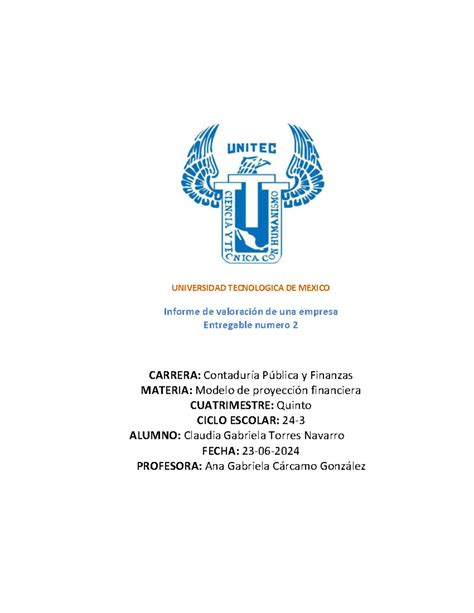 UNITEC

CIENCIA Y TECNICA CON HUMANISMO

UNIVERSIDAD TECNOLOGICA DE MEXICO

Informe de valoración de una empresa
Entregable numero 2

CARRERA: Contaduría Pública y Finanzas
MATERIA: Modelo de proyección financiera
CUATRIMESTRE: Quinto
CICLO ESCOLAR: 24-3
ALUMNO: Claudia Gabriela Torres Navarro
FECHA: 23-06-2024
PROFESORA: Ana Gabriela Cárcamo González